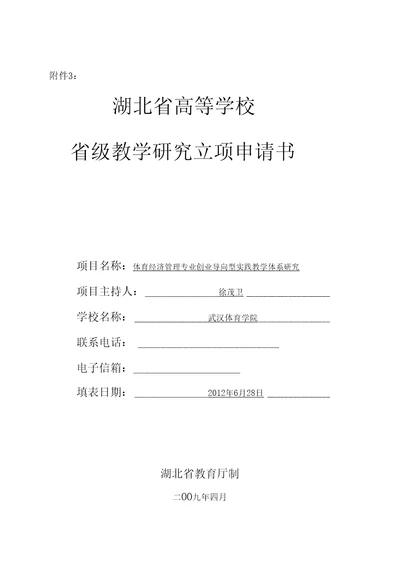 附件3：

湖北省高等学校

省级教学研究立项申请书

项目名称：体育经济管理专业创业导向型实践教学体系研究

项目主持人：徐茂卫

学校名称：武汉体育学院

联系电话：

电子信箱：

填表日期：2012年6月28日

湖北省教育厅制

二00九年四月